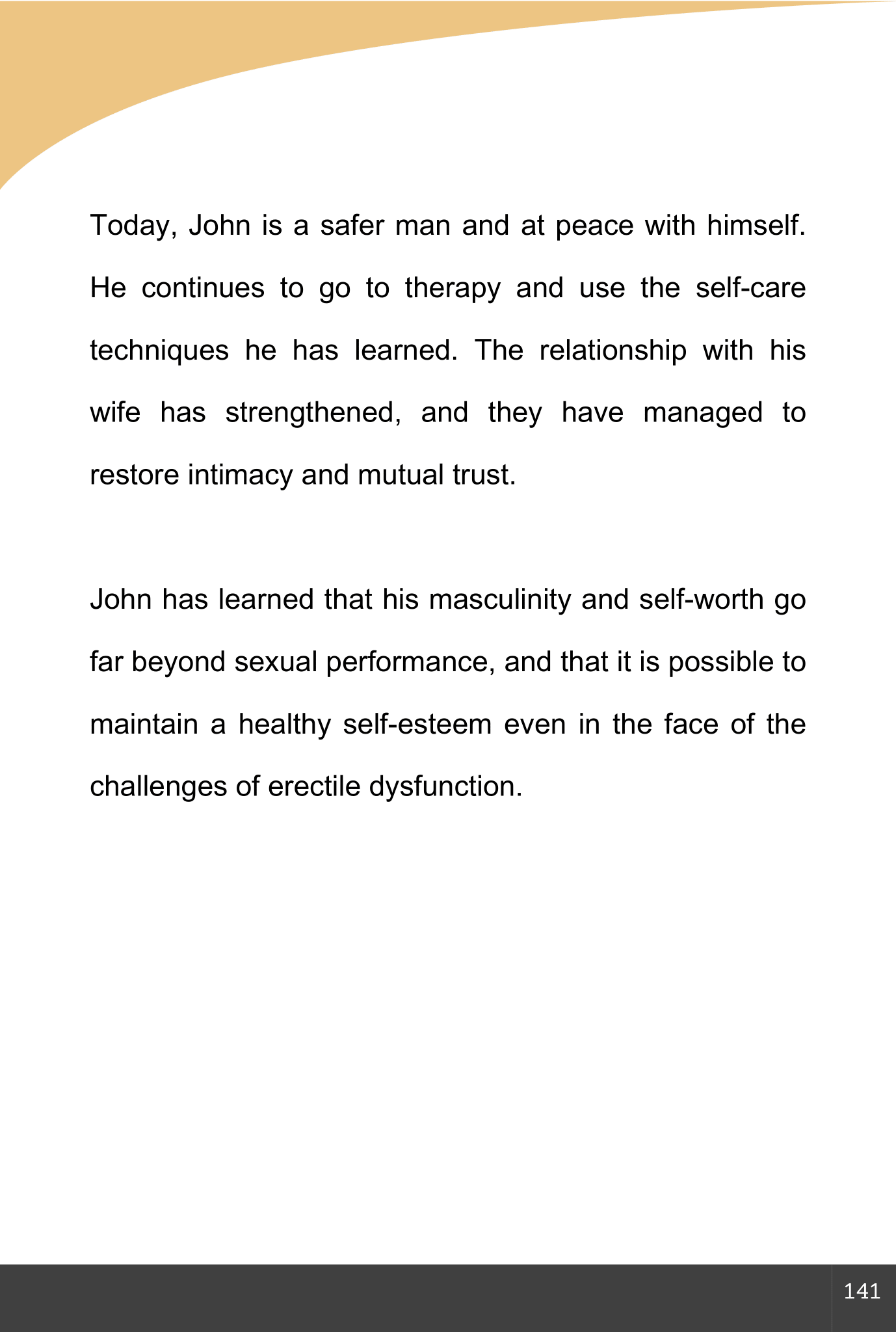 Today, John is a safer man and at peace with himself. He continues to go to therapy and use the self-care techniques he has learned. The relationship with his wife has strengthened, and they have managed to restore intimacy and mutual trust.

John has learned that his masculinity and self-worth go far beyond sexual performance, and that it is possible to maintain a healthy self-esteem even in the face of the challenges of erectile dysfunction.

141